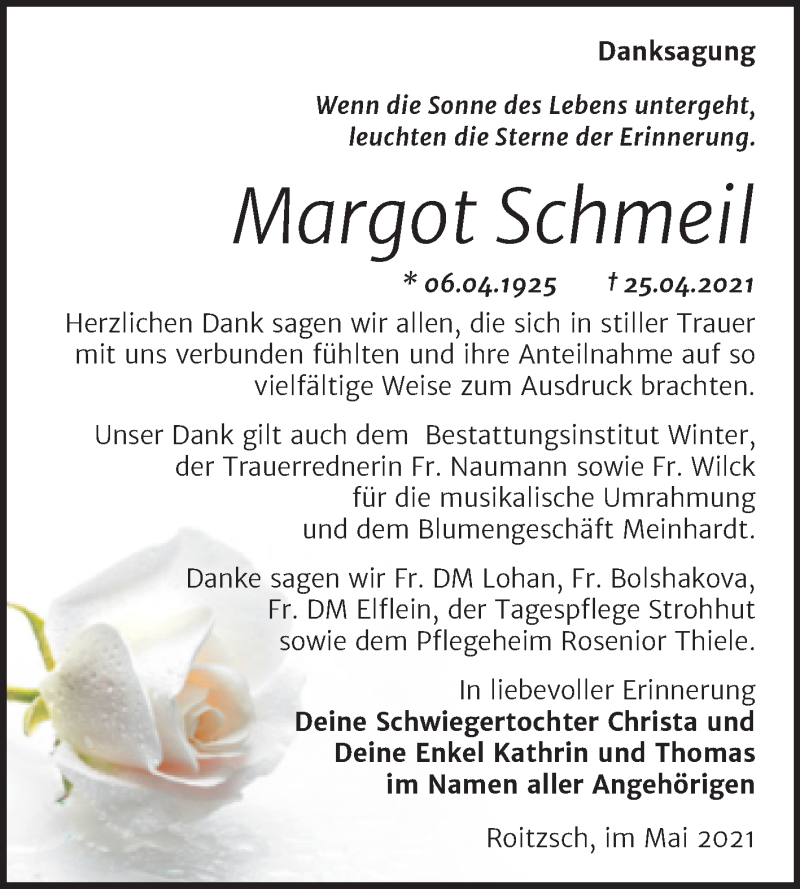 Danksagung

Wenn die Sonne des Lebens untergeht, leuchten die Sterne der Erinnerung.

Margot Schmeil

* 06.04.1925 † 25.04.2021

Herzlichen Dank sagen wir allen, die sich in stiller Trauer mit uns verbunden fühlten und ihre Anteilnahme auf so vielfältige Weise zum Ausdruck brachten.

Unser Dank gilt auch dem Bestattungsinstitut Winter, der Trauerrednerin Fr. Naumann sowie Fr. Wilck für die musikalische Umrahmung und dem Blumengeschäft Meinhardt.

Danke sagen wir Fr. DM Lohan, Fr. Bolshakova, Fr. DM Elflein, der Tagespflege Strohhut sowie dem Pflegeheim Rosenior Thiele.

In liebevoller Erinnerung
Deine Schwiegertochter Christa und
Deine Enkel Kathrin und Thomas
im Namen aller Angehörigen

Roitzsch, im Mai 2021